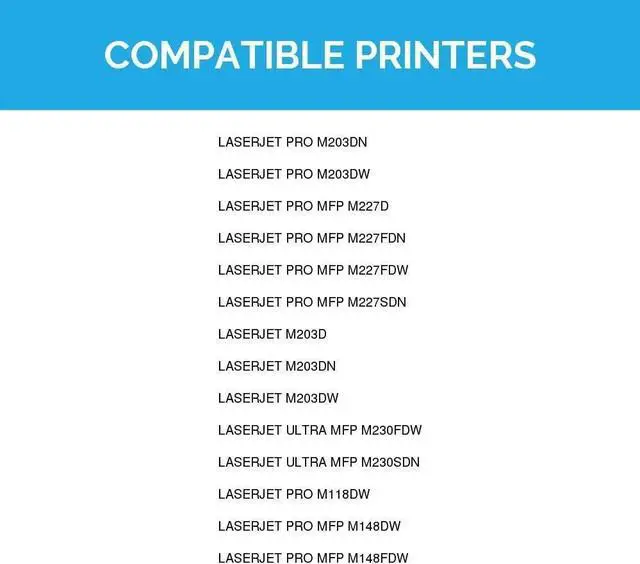 COMPATIBLE PRINTERS

LASERJET PRO M203DN

LASERJET PRO M203DW

LASERJET PRO MFP M227D

LASERJET PRO MFP M227FDN

LASERJET PRO MFP M227FDW

LASERJET PRO MFP M227SDN

LASERJET M203D

LASERJET M203DN

LASERJET M203DW

LASERJET ULTRA MFP M230FDW

LASERJET ULTRA MFP M230SDN

LASERJET PRO M118DW

LASERJET PRO MFP M148DW

LASERJET PRO MFP M148FDW